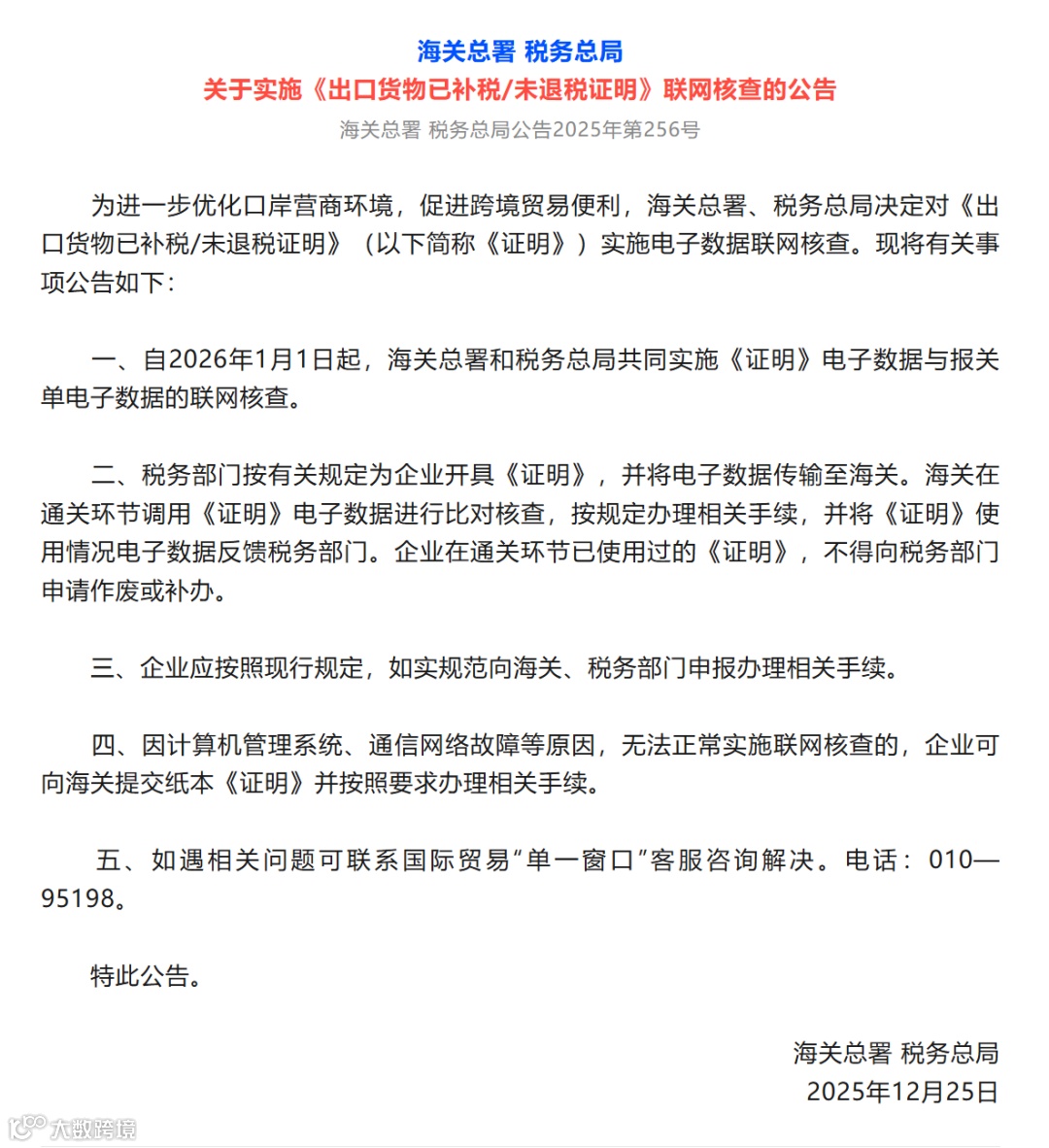 海关总署 税务总局
关于实施《出口货物已补税/未退税证明》联网核查的公告
海关总署 税务总局公告2025年第256号

为进一步优化口岸营商环境，促进跨境贸易便利，海关总署、税务总局决定对《出口货物已补税/未退税证明》（以下简称《证明》）实施电子数据联网核查。现将有关事项公告如下：

一、自2026年1月1日起，海关总署和税务总局共同实施《证明》电子数据与报关单电子数据的联网核查。

二、税务部门按有关规定为企业开具《证明》，并将电子数据传输至海关。海关在通关环节调用《证明》电子数据进行比对核查，按规定办理相关手续，并将《证明》使用情况电子数据反馈税务部门。企业在通关环节已使用过的《证明》，不得向税务部门申请作废或补办。

三、企业应按照现行规定，如实规范向海关、税务部门申报办理相关手续。

四、因计算机管理系统、通信网络故障等原因，无法正常实施联网核查的，企业可向海关提交纸本《证明》并按照要求办理相关手续。

五、如遇相关问题可联系国际贸易“单一窗口”客服咨询解决。电话：010—95198。

特此公告。

海关总署 税务总局
2025年12月25日

大数跨境